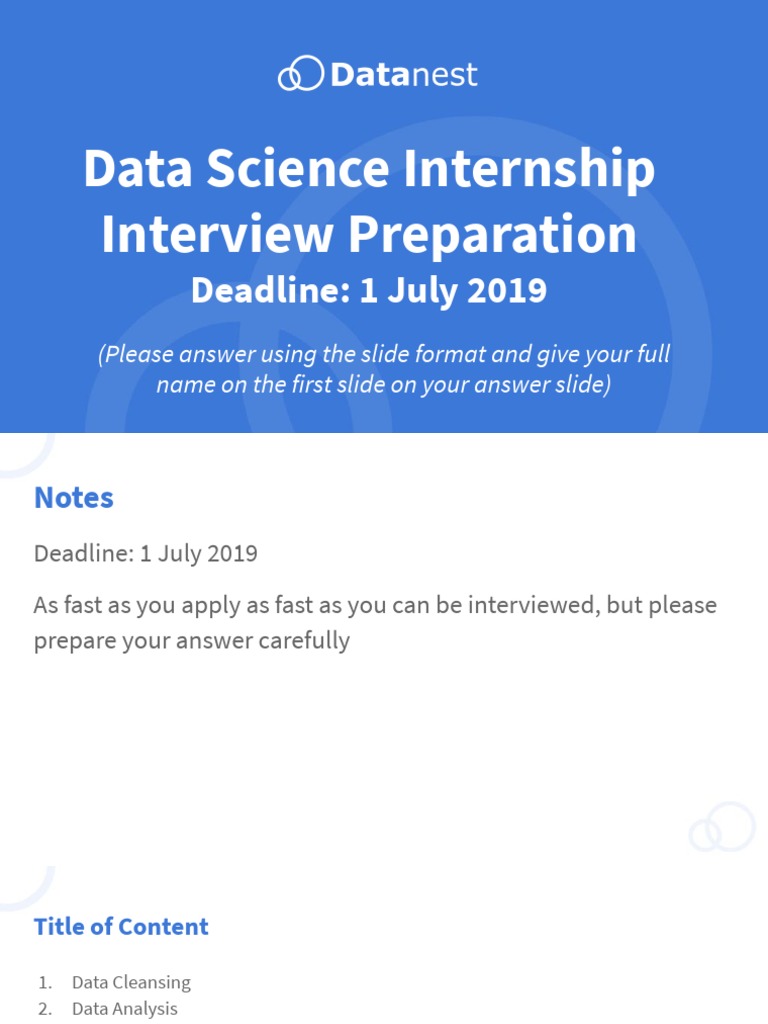 Datanest

Data Science Internship Interview Preparation
Deadline: 1 July 2019

(Please answer using the slide format and give your full name on the first slide on your answer slide)

Notes

Deadline: 1 July 2019

As fast as you apply as fast as you can be interviewed, but please prepare your answer carefully

Title of Content

1. Data Cleansing
2. Data Analysis